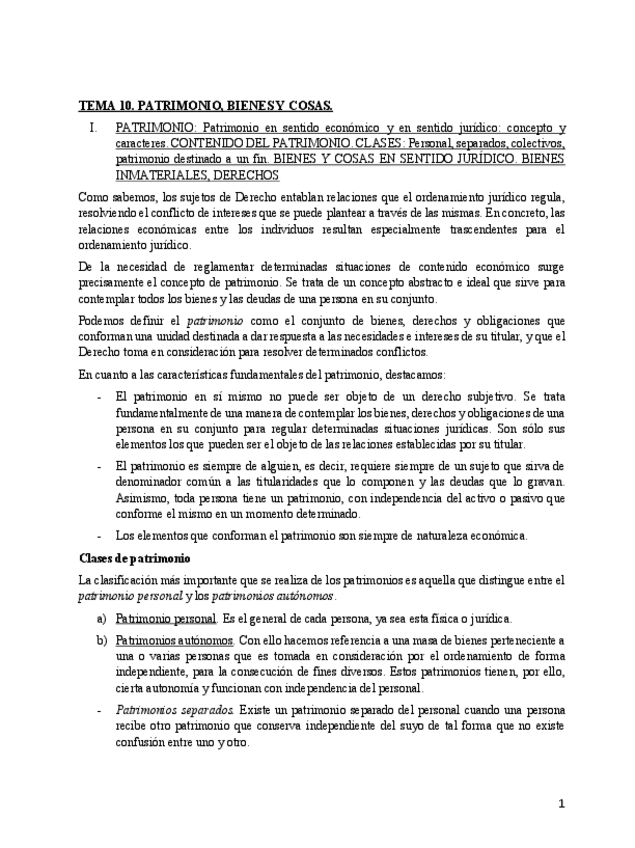 TEMA 10. PATRIMONIO, BIENES Y COSAS.

I. PATRIMONIO: Patrimonio en sentido económico y en sentido jurídico: concepto y caracteres. CONTENIDO DEL PATRIMONIO. CLASES: Personal, separados, colectivos, patrimonio destinado a un fin. BIENES Y COSAS EN SENTIDO JURÍDICO. BIENES INMATERIALES, DERECHOS

Como sabemos, los sujetos de Derecho entablan relaciones que el ordenamiento jurídico regula, resolviendo el conflicto de intereses que se puede plantear a través de las mismas. En concreto, las relaciones económicas entre los individuos resultan especialmente trascendentes para el ordenamiento jurídico.

De la necesidad de reglamentar determinadas situaciones de contenido económico surge precisamente el concepto de patrimonio. Se trata de un concepto abstracto e ideal que sirve para contemplar todos los bienes y las deudas de una persona en su conjunto.

Podemos definir el patrimonio como el conjunto de bienes, derechos y obligaciones que conforman una unidad destinada a dar respuesta a las necesidades e intereses de su titular, y que el Derecho toma en consideración para resolver determinados conflictos.

En cuanto a las características fundamentales del patrimonio, destacamos:

- El patrimonio en sí mismo no puede ser objeto de un derecho subjetivo. Se trata fundamentalmente de una manera de contemplar los bienes, derechos y obligaciones de una persona en su conjunto para regular determinadas situaciones jurídicas. Son sólo sus elementos los que pueden ser el objeto de las relaciones establecidas por su titular.

- El patrimonio es siempre de alguien, es decir, requiere siempre de un sujeto que sirva de denominador común a las titularidades que lo componen y las deudas que lo gravan. Asimismo, toda persona tiene un patrimonio, con independencia del activo o pasivo que conforme el mismo en un momento determinado.

- Los elementos que conforman el patrimonio son siempre de naturaleza económica.

Clases de patrimonio

La clasificación más importante que se realiza de los patrimonios es aquella que distingue entre el patrimonio personal y los patrimonios autónomos.

a) Patrimonio personal. Es el general de cada persona, ya sea esta física o jurídica.

b) Patrimonios autónomos. Con ello hacemos referencia a una masa de bienes perteneciente a una o varias personas que es tomada en consideración por el ordenamiento de forma independiente, para la consecución de fines diversos. Estos patrimonios tienen, por ello, cierta autonomía y funcionan con independencia del personal.

- Patrimonios separados. Existe un patrimonio separado del personal cuando una persona recibe otro patrimonio que conserva independiente del suyo de tal forma que no existe confusión entre uno y otro.

1